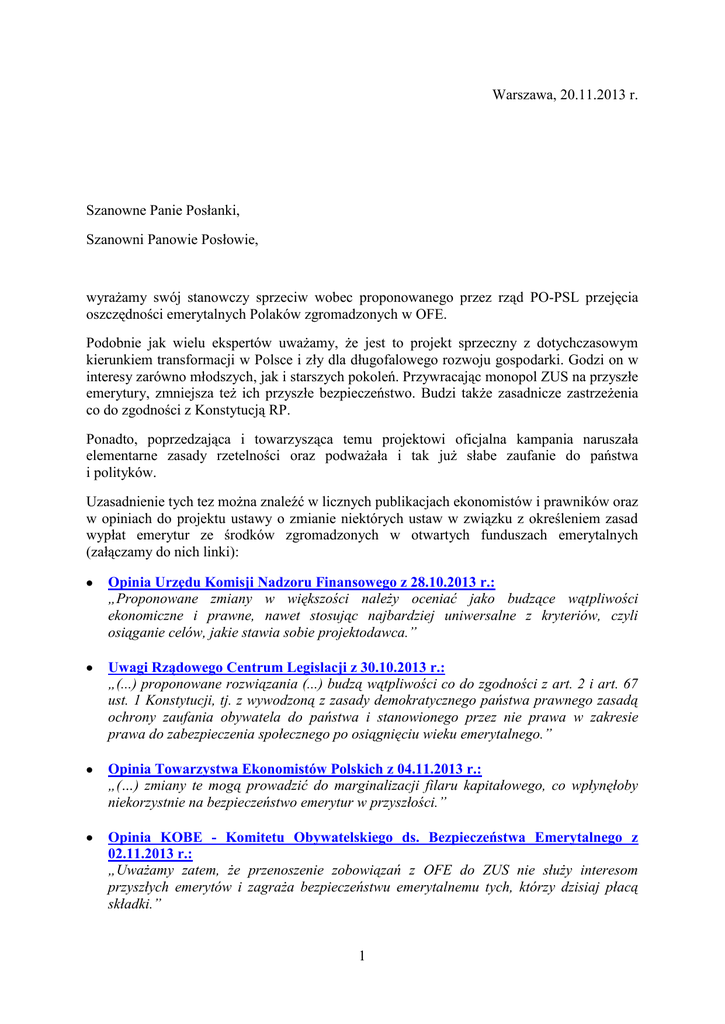 Warszawa, 20.11.2013 r.

Szanowne Panie Posłanki,

Szanowni Panowie Posłowie,

wyrażamy swój stanowczy sprzeciw wobec proponowanego przez rząd PO-PSL przejęcia oszczędności emerytalnych Polaków zgromadzonych w OFE.

Podobnie jak wielu ekspertów uważamy, że jest to projekt sprzeczny z dotychczasowym kierunkiem transformacji w Polsce i zły dla długofalowego rozwoju gospodarki. Godzi on w interesy zarówno młodszych, jak i starszych pokoleń. Przywracając monopol ZUS na przyszłe emerytury, zmniejsza też ich przyszłe bezpieczeństwo. Budzi także zasadnicze zastrzeżenia co do zgodności z Konstytucją RP.

Ponadto, poprzedzająca i towarzysząca temu projektowi oficjalna kampania naruszała elementarne zasady rzetelności oraz podważała i tak już słabe zaufanie do państwa i polityków.

Uzasadnienie tych tez można znaleźć w licznych publikacjach ekonomistów i prawników oraz w opiniach do projektu ustawy o zmianie niektórych ustaw w związku z określeniem zasad wypłat emerytur ze środków zgromadzonych w otwartych funduszach emerytalnych (załączamy do nich linki):

• Opinia Urzędu Komisji Nadzoru Finansowego z 28.10.2013 r.:
„Proponowane zmiany w większości należy oceniać jako budzące wątpliwości ekonomiczne i prawne, nawet stosując najbardziej uniwersalne z kryteriów, czyli osiąganie celów, jakie stawia sobie projektodawca.”

• Uwagi Rządowego Centrum Legislacji z 30.10.2013 r.:
„(...) proponowane rozwiązania (...) budzą wątpliwości co do zgodności z art. 2 i art. 67 ust. 1 Konstytucji, tj. z wywodzoną z zasady demokratycznego państwa prawnego zasadą ochrony zaufania obywatela do państwa i stanowionego przez nie prawa w zakresie prawa do zabezpieczenia społecznego po osiągnięciu wieku emerytalnego.”

• Opinia Towarzystwa Ekonomistów Polskich z 04.11.2013 r.:
„(…) zmiany te mogą prowadzić do marginalizacji filaru kapitałowego, co wpłynęłoby niekorzystnie na bezpieczeństwo emerytur w przyszłości.”

• Opinia KOBE - Komitetu Obywatelskiego ds. Bezpieczeństwa Emerytalnego z 02.11.2013 r.:
„Uważamy zatem, że przenoszenie zobowiązań z OFE do ZUS nie służy interesom przyszłych emerytów i zagraża bezpieczeństwu emerytalnemu tych, którzy dzisiaj płacą składki.”

1